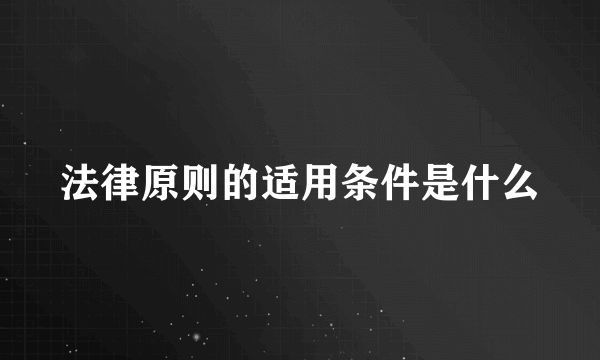 法律原则的适用条件是什么